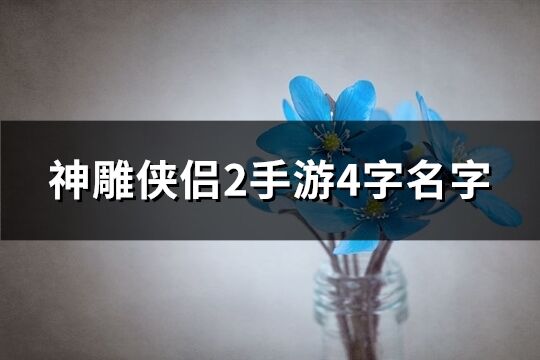 神雕侠侣2手游4字名字